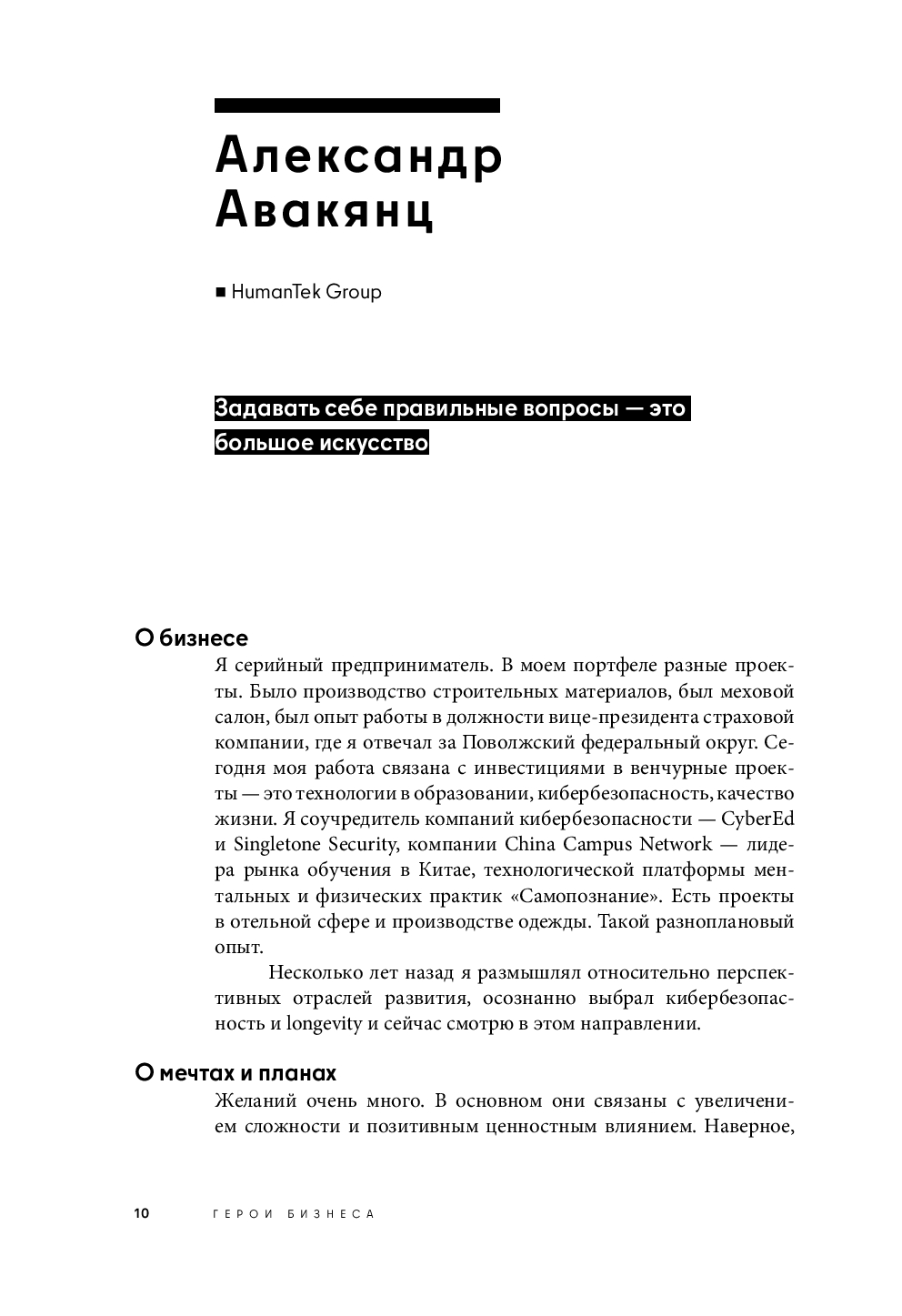 Александр Авакянц

■ HumanTek Group

Задавать себе правильные вопросы — это большое искусство

О бизнесе

Я серийный предприниматель. В моем портфеле разные проекты. Было производство строительных материалов, был меховой салон, был опыт работы в должности вице-президента страховой компании, где я отвечал за Поволжский федеральный округ. Сегодня моя работа связана с инвестициями в венчурные проекты — это технологии в образовании, кибербезопасность, качество жизни. Я соучредитель компаний кибербезопасности — CyberEd и Singletone Security, компании China Campus Network — лидера рынка обучения в Китае, технологической платформы ментальных и физических практик «Самопознание». Есть проекты в отельной сфере и производстве одежды. Такой разноплановый опыт.

Несколько лет назад я размышлял относительно перспективных отраслей развития, осознанно выбрал кибербезопасность и longevity и сейчас смотрю в этом направлении.

О мечтах и планах

Желаний очень много. В основном они связаны с увеличением сложности и позитивным ценностным влиянием. Наверное,

10 ГЕРОИ БИЗНЕСА